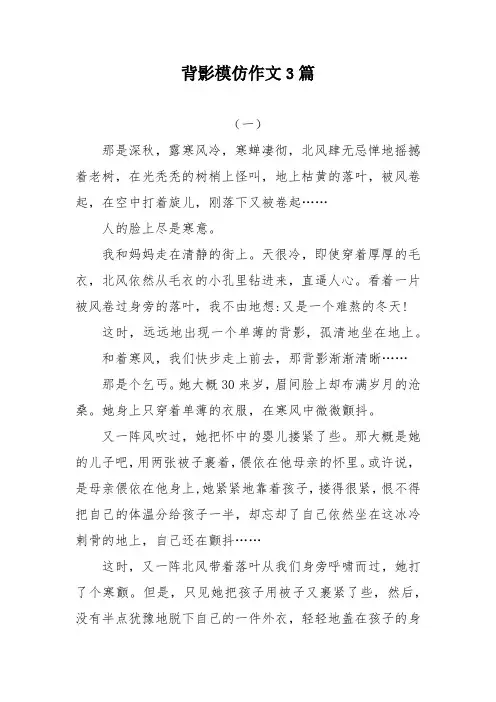 背影模仿作文3篇

（一）

那是深秋，露寒风冷，寒蝉凄彻，北风肆无忌惮地摇撼着老树，在光秃秃的树梢上怪叫，地上枯黄的落叶，被风卷起，在空中打着旋儿，刚落下又被卷起……

人的脸上尽是寒意。

我和妈妈走在清静的街上。天很冷，即使穿着厚厚的毛衣，北风依然从毛衣的小孔里钻进来，直逼人心。看着一片被风卷过身旁的落叶，我不由地想：又是一个难熬的冬天！

这时，远远地出现一个单薄的背影，孤清地坐在地上。

和着寒风，我们快步走上前去，那背影渐渐清晰……

那是个乞丐。她大概30来岁，眉间脸上却布满岁月的沧桑。她身上只穿着单薄的衣服，在寒风中微微颤抖。

又一阵风吹过，她把怀中的婴儿搂紧了些。那大概是她的儿子吧，用两张被子裹着，偎依在他母亲的怀里。或许说，是母亲偎依在他身上，她紧紧地靠着孩子，搂得很紧，恨不得把自己的体温分给孩子一半，却忘却了自己依然坐在这冰冷刺骨的地上，自己还在颤抖……

这时，又一阵北风带着落叶从我们身旁呼啸而过，她打了个寒颤。但是，只见她把孩子用被子又裹紧了些，然后，没有半点犹豫地脱下自己的一件外衣，轻轻地盖在孩子的身